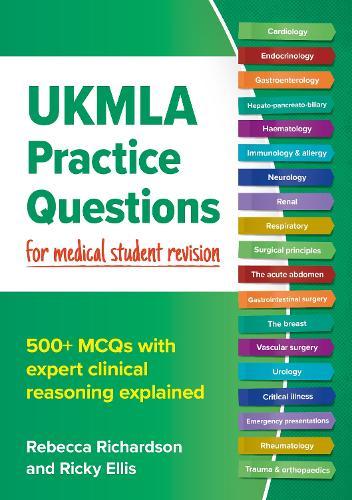 UKMLA Practice Questions

for medical student revision

500+ MCQs with expert clinical reasoning explained

Rebecca Richardson and Ricky Ellis

Cardiology
Endocrinology
Gastroenterology
Hepato-pancreato-biliary
Haematology
Immunology & allergy
Neurology
Renal
Respiratory
Surgical principles
The acute abdomen
Gastrointestinal surgery
The breast
Vascular surgery
Urology
Critical illness
Emergency presentations
Rheumatology
Trauma & orthopaedics